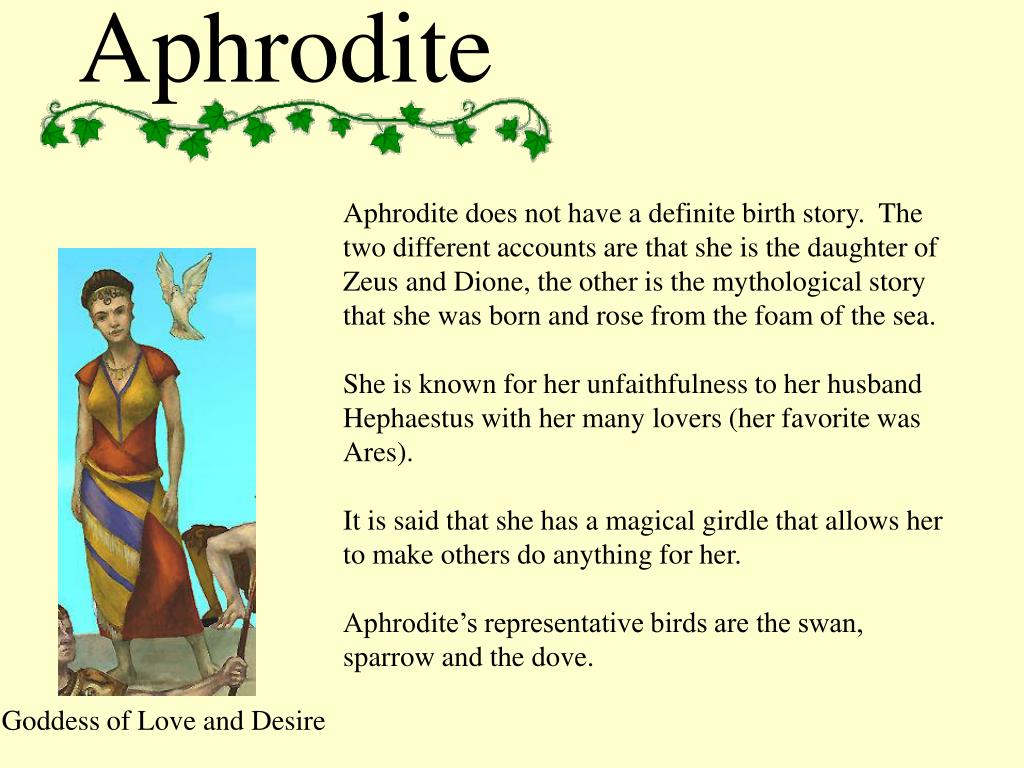 Aphrodite

Aphrodite does not have a definite birth story. The two different accounts are that she is the daughter of Zeus and Dione, the other is the mythological story that she was born and rose from the foam of the sea.

She is known for her unfaithfulness to her husband Hephaestus with her many lovers (her favorite was Ares).

It is said that she has a magical girdle that allows her to make others do anything for her.

Aphrodite's representative birds are the swan, sparrow and the dove.

Goddess of Love and Desire